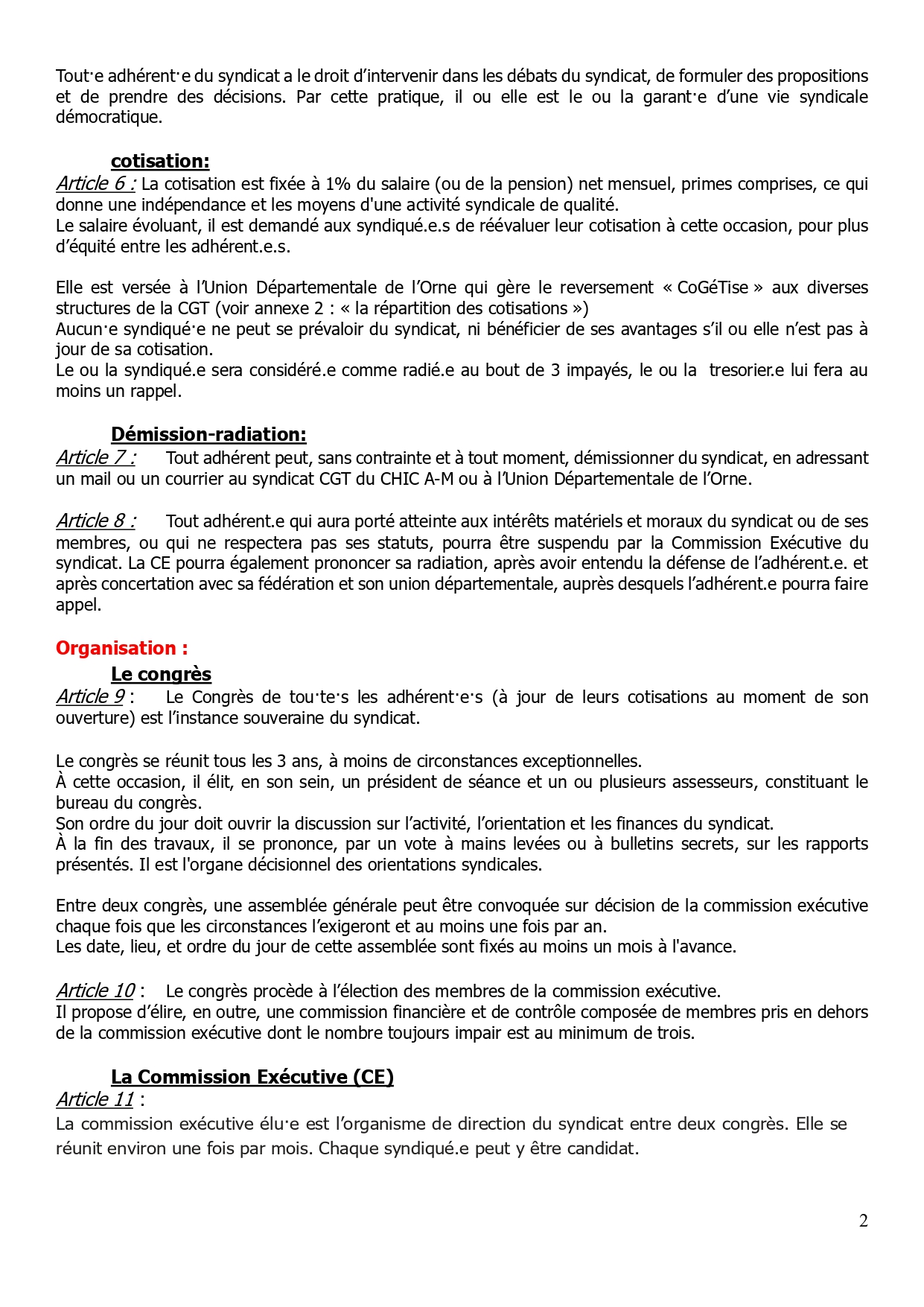 Tout·e adhérent·e du syndicat a le droit d'intervenir dans les débats du syndicat, de formuler des propositions et de prendre des décisions. Par cette pratique, il ou elle est le ou la garant·e d'une vie syndicale démocratique.

cotisation:

Article 6 : La cotisation est fixée à 1% du salaire (ou de la pension) net mensuel, primes comprises, ce qui donne une indépendance et les moyens d'une activité syndicale de qualité.
Le salaire évoluant, il est demandé aux syndiqué.e.s de réévaluer leur cotisation à cette occasion, pour plus d'équité entre les adhérent.e.s.

Elle est versée à l'Union Départementale de l'Orne qui gère le reversement « CoGéTise » aux diverses structures de la CGT (voir annexe 2 : « la répartition des cotisations »)
Aucun·e syndiqué·e ne peut se prévaloir du syndicat, ni bénéficier de ses avantages s'il ou elle n'est pas à jour de sa cotisation.
Le ou la syndiqué.e sera considéré.e comme radié.e au bout de 3 impayés, le ou la tresorier.e lui fera au moins un rappel.

Démission-radiation:

Article 7 : Tout adhérent peut, sans contrainte et à tout moment, démissionner du syndicat, en adressant un mail ou un courrier au syndicat CGT du CHIC A-M ou à l'Union Départementale de l'Orne.

Article 8 : Tout adhérent.e qui aura porté atteinte aux intérêts matériels et moraux du syndicat ou de ses membres, ou qui ne respectera pas ses statuts, pourra être suspendu par la Commission Exécutive du syndicat. La CE pourra également prononcer sa radiation, après avoir entendu la défense de l'adhérent.e. et après concertation avec sa fédération et son union départementale, auprès desquels l'adhérent.e pourra faire appel.

Organisation :

Le congrès

Article 9 : Le Congrès de tou·te·s les adhérent·e·s (à jour de leurs cotisations au moment de son ouverture) est l'instance souveraine du syndicat.

Le congrès se réunit tous les 3 ans, à moins de circonstances exceptionnelles.
À cette occasion, il élit, en son sein, un président de séance et un ou plusieurs assesseurs, constituant le bureau du congrès.
Son ordre du jour doit ouvrir la discussion sur l'activité, l'orientation et les finances du syndicat.
À la fin des travaux, il se prononce, par un vote à mains levées ou à bulletins secrets, sur les rapports présentés. Il est l'organe décisionnel des orientations syndicales.

Entre deux congrès, une assemblée générale peut être convoquée sur décision de la commission exécutive chaque fois que les circonstances l'exigeront et au moins une fois par an.
Les date, lieu, et ordre du jour de cette assemblée sont fixés au moins un mois à l'avance.

Article 10 : Le congrès procède à l'élection des membres de la commission exécutive.
Il propose d'élire, en outre, une commission financière et de contrôle composée de membres pris en dehors de la commission exécutive dont le nombre toujours impair est au minimum de trois.

La Commission Exécutive (CE)

Article 11 :
La commission exécutive élu·e est l'organisme de direction du syndicat entre deux congrès. Elle se réunit environ une fois par mois. Chaque syndiqué.e peut y être candidat.

2